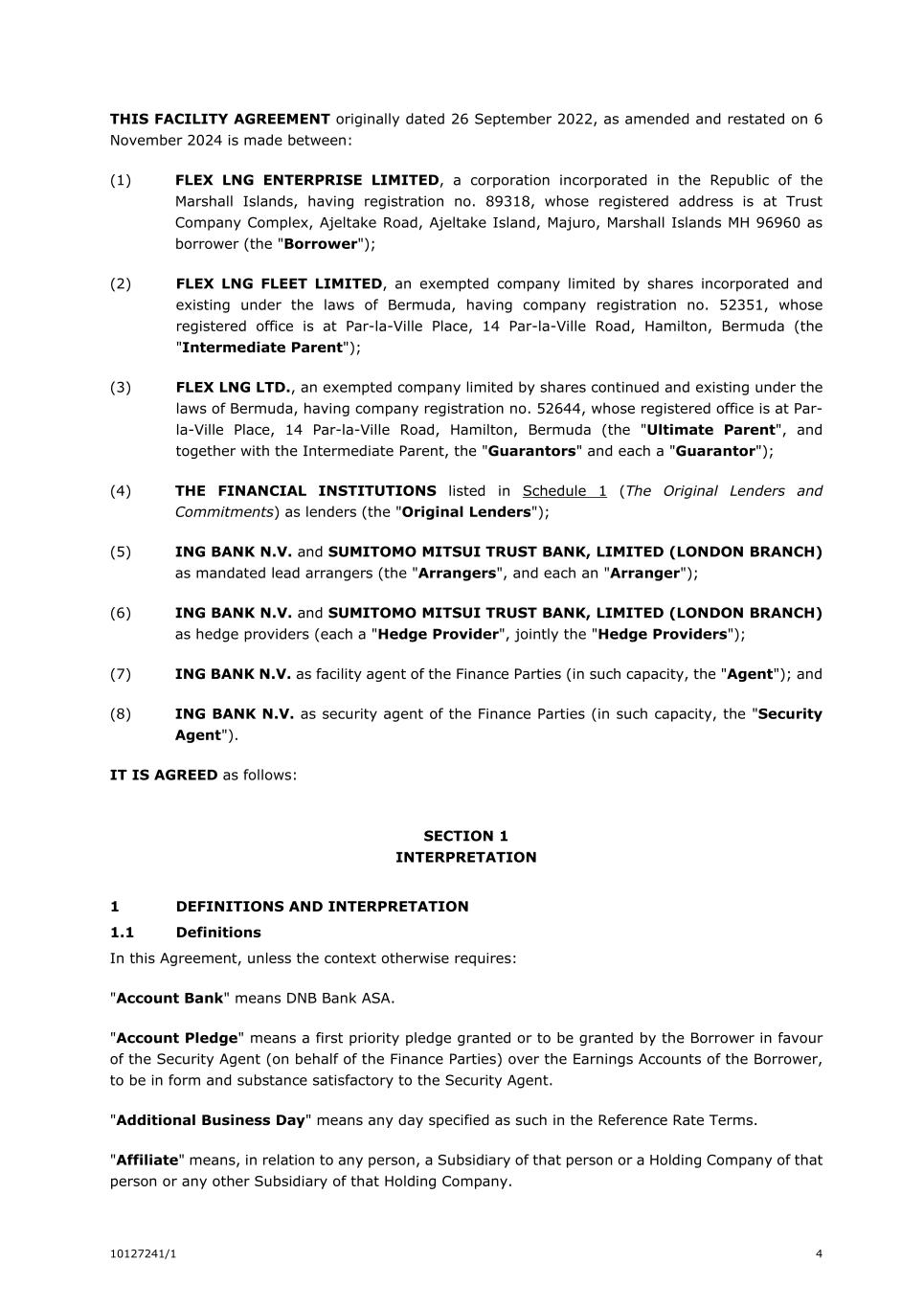 THIS FACILITY AGREEMENT originally dated 26 September 2022, as amended and restated on 6 November 2024 is made between:

(1) FLEX LNG ENTERPRISE LIMITED, a corporation incorporated in the Republic of the Marshall Islands, having registration no. 89318, whose registered address is at Trust Company Complex, Ajeltake Road, Ajeltake Island, Majuro, Marshall Islands MH 96960 as borrower (the "Borrower");

(2) FLEX LNG FLEET LIMITED, an exempted company limited by shares incorporated and existing under the laws of Bermuda, having company registration no. 52351, whose registered office is at Par-la-Ville Place, 14 Par-la-Ville Road, Hamilton, Bermuda (the "Intermediate Parent");

(3) FLEX LNG LTD., an exempted company limited by shares continued and existing under the laws of Bermuda, having company registration no. 52644, whose registered office is at Par-la-Ville Place, 14 Par-la-Ville Road, Hamilton, Bermuda (the "Ultimate Parent", and together with the Intermediate Parent, the "Guarantors" and each a "Guarantor");

(4) THE FINANCIAL INSTITUTIONS listed in Schedule 1 (The Original Lenders and Commitments) as lenders (the "Original Lenders");

(5) ING BANK N.V. and SUMITOMO MITSUI TRUST BANK, LIMITED (LONDON BRANCH) as mandated lead arrangers (the "Arrangers", and each an "Arranger");

(6) ING BANK N.V. and SUMITOMO MITSUI TRUST BANK, LIMITED (LONDON BRANCH) as hedge providers (each a "Hedge Provider", jointly the "Hedge Providers");

(7) ING BANK N.V. as facility agent of the Finance Parties (in such capacity, the "Agent"); and

(8) ING BANK N.V. as security agent of the Finance Parties (in such capacity, the "Security Agent").

IT IS AGREED as follows:

SECTION 1
INTERPRETATION

1 DEFINITIONS AND INTERPRETATION

1.1 Definitions

In this Agreement, unless the context otherwise requires:

"Account Bank" means DNB Bank ASA.

"Account Pledge" means a first priority pledge granted or to be granted by the Borrower in favour of the Security Agent (on behalf of the Finance Parties) over the Earnings Accounts of the Borrower, to be in form and substance satisfactory to the Security Agent.

"Additional Business Day" means any day specified as such in the Reference Rate Terms.

"Affiliate" means, in relation to any person, a Subsidiary of that person or a Holding Company of that person or any other Subsidiary of that Holding Company.

10127241/1 4